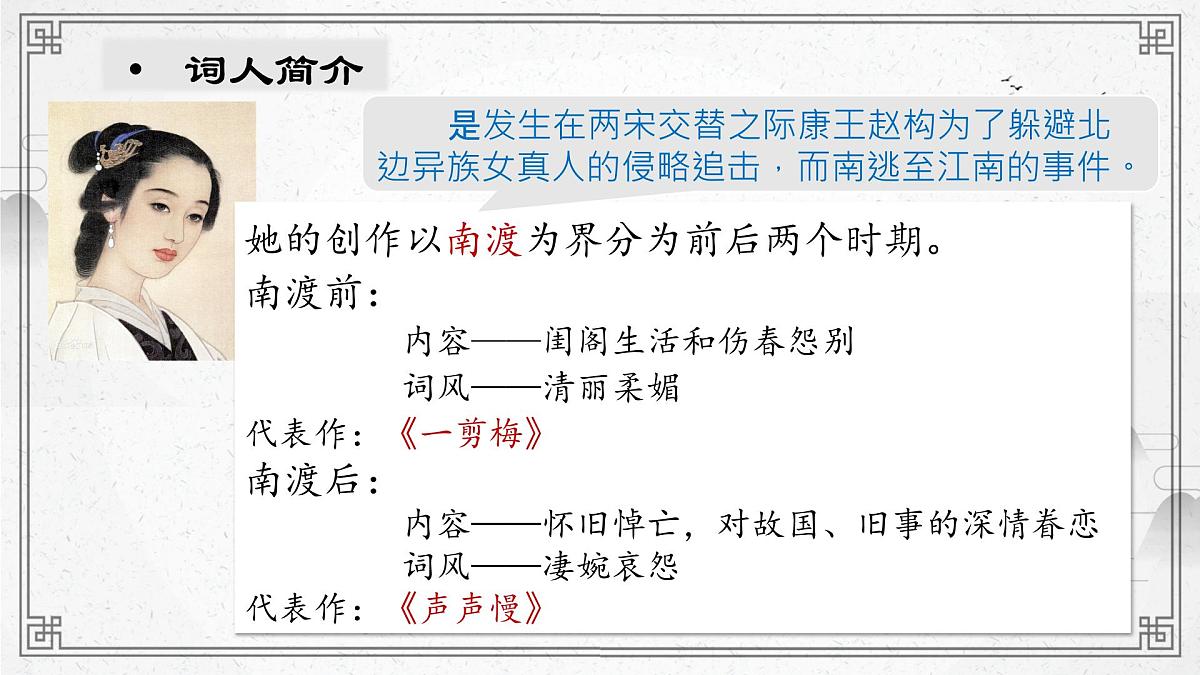 • 词人简介

是发生在两宋交替之际康王赵构为了躲避北边异族女真人的侵略追击，而南逃至江南的事件。

她的创作以南渡为界分为前后两个时期。

南渡前：

内容——闺阁生活和伤春怨别

词风——清丽柔媚

代表作：《一剪梅》

南渡后：

内容——怀旧悼亡，对故国、旧事的深情眷恋

词风——凄婉哀怨

代表作：《声声慢》